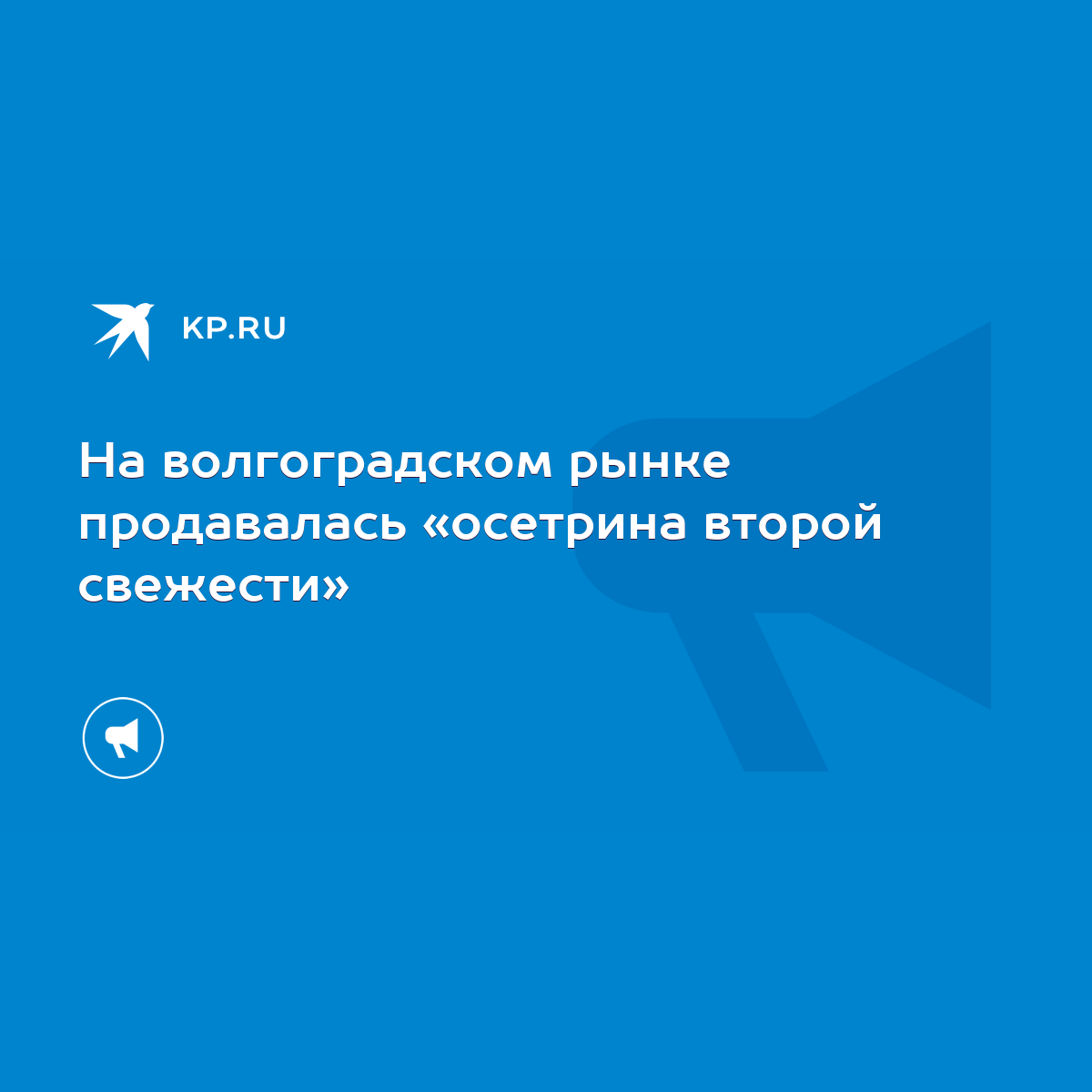 KP.RU

На волгоградском рынке продавалась «осетрина второй свежести»